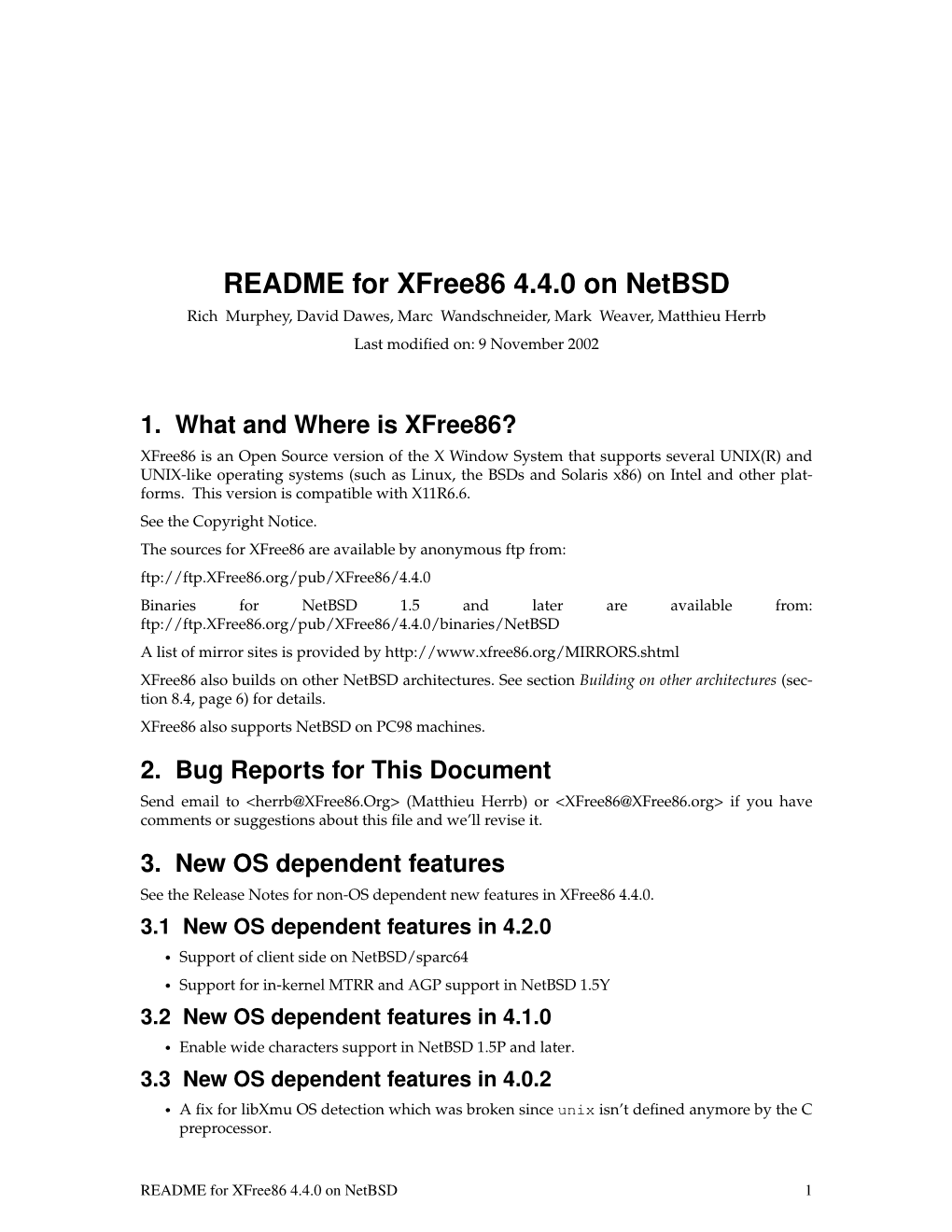 README for XFree86 4.4.0 on NetBSD

Rich Murphey, David Dawes, Marc Wandschneider, Mark Weaver, Matthieu Herrb

Last modified on: 9 November 2002

1. What and Where is XFree86?

XFree86 is an Open Source version of the X Window System that supports several UNIX(R) and UNIX-like operating systems (such as Linux, the BSDs and Solaris x86) on Intel and other platforms. This version is compatible with X11R6.6.

See the Copyright Notice.

The sources for XFree86 are available by anonymous ftp from:

ftp://ftp.XFree86.org/pub/XFree86/4.4.0

Binaries for NetBSD 1.5 and later are available from: ftp://ftp.XFree86.org/pub/XFree86/4.4.0/binaries/NetBSD

A list of mirror sites is provided by http://www.xfree86.org/MIRRORS.shtml

XFree86 also builds on other NetBSD architectures. See section Building on other architectures (section 8.4, page 6) for details.

XFree86 also supports NetBSD on PC98 machines.

2. Bug Reports for This Document

Send email to <herrb@XFree86.Org> (Matthieu Herrb) or <XFree86@XFree86.org> if you have comments or suggestions about this file and we'll revise it.

3. New OS dependent features

See the Release Notes for non-OS dependent new features in XFree86 4.4.0.

3.1 New OS dependent features in 4.2.0

• Support of client side on NetBSD/sparc64

• Support for in-kernel MTRR and AGP support in NetBSD 1.5Y

3.2 New OS dependent features in 4.1.0

• Enable wide characters support in NetBSD 1.5P and later.

3.3 New OS dependent features in 4.0.2

• A fix for libXmu OS detection which was broken since unix isn't defined anymore by the C preprocessor.

README for XFree86 4.4.0 on NetBSD 1